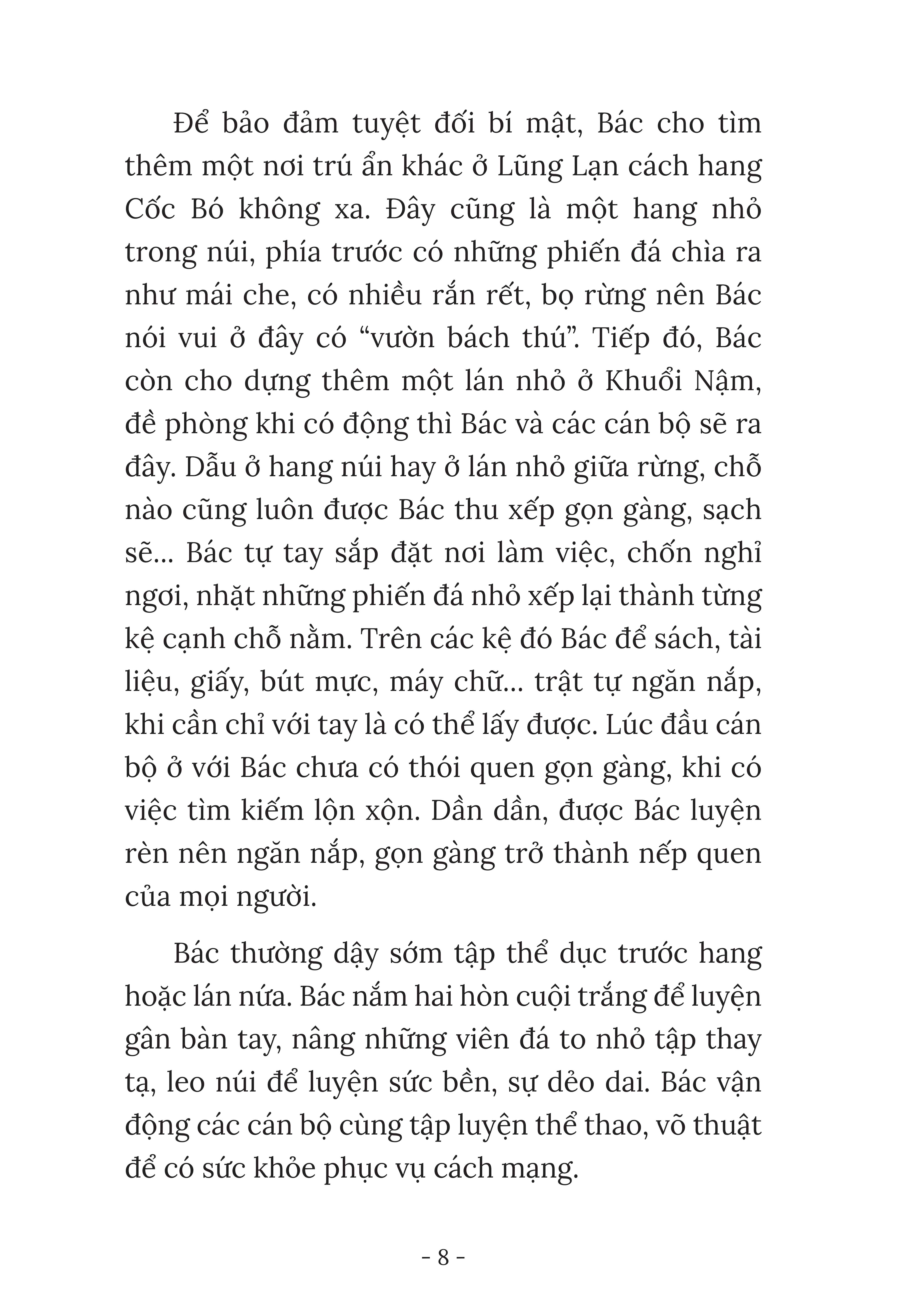 Để bảo đảm tuyệt đối bí mật, Bác cho tìm thêm một nơi trú ẩn khác ở Lũng Lạn cách hang Cốc Bó không xa. Đây cũng là một hang nhỏ trong núi, phía trước có những phiến đá chìa ra như mái che, có nhiều rắn rết, bọ rừng nên Bác nói vui ở đây có “vườn bách thú”. Tiếp đó, Bác còn cho dựng thêm một lán nhỏ ở Khuổi Nậm, đề phòng khi có động thì Bác và các cán bộ sẽ ra đây. Dẫu ở hang núi hay ở lán nhỏ giữa rừng, chỗ nào cũng luôn được Bác thu xếp gọn gàng, sạch sẽ... Bác tự tay sắp đặt nơi làm việc, chốn nghỉ ngơi, nhặt những phiến đá nhỏ xếp lại thành từng kệ cạnh chỗ nằm. Trên các kệ đó Bác để sách, tài liệu, giấy, bút mực, máy chữ... trật tự ngăn nắp, khi cần chỉ với tay là có thể lấy được. Lúc đầu cán bộ ở với Bác chưa có thói quen gọn gàng, khi có việc tìm kiếm lộn xộn. Dần dần, được Bác luyện rèn nên ngăn nắp, gọn gàng trở thành nếp quen của mọi người.

Bác thường dậy sớm tập thể dục trước hang hoặc lán nứa. Bác nắm hai hòn cuội trắng để luyện gân bàn tay, nâng những viên đá to nhỏ tập thay tạ, leo núi để luyện sức bền, sự dẻo dai. Bác vận động các cán bộ cùng tập luyện thể thao, võ thuật để có sức khỏe phục vụ cách mạng.

- 8 -